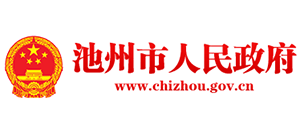 池州市人民政府
www.chizhou.gov.cn